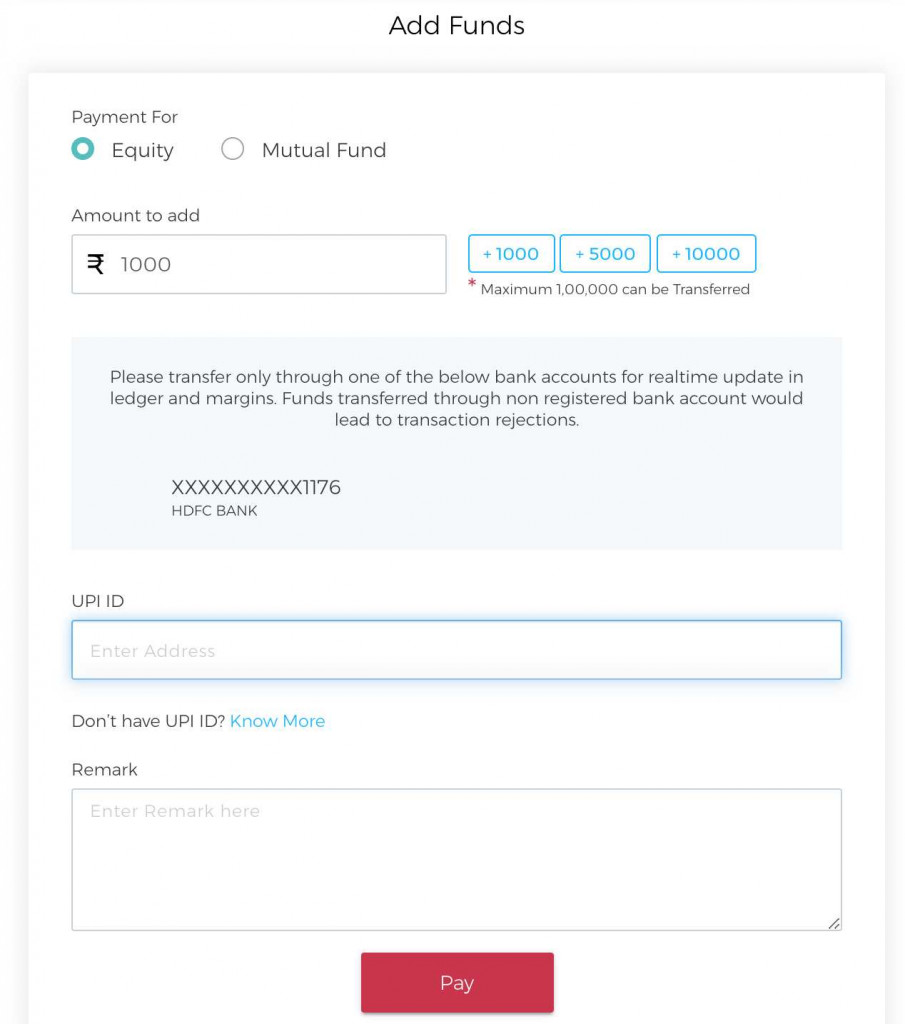 Add Funds

Payment For
Equity  Mutual Fund

Amount to add
₹ 1000
+ 1000  + 5000  + 10000
* Maximum 1,00,000 can be Transferred

Please transfer only through one of the below bank accounts for realtime update in ledger and margins. Funds transferred through non registered bank account would lead to transaction rejections.

XXXXXXXXXX1176
HDFC BANK

UPI ID
Enter Address

Don't have UPI ID? Know More

Remark
Enter Remark here

Pay